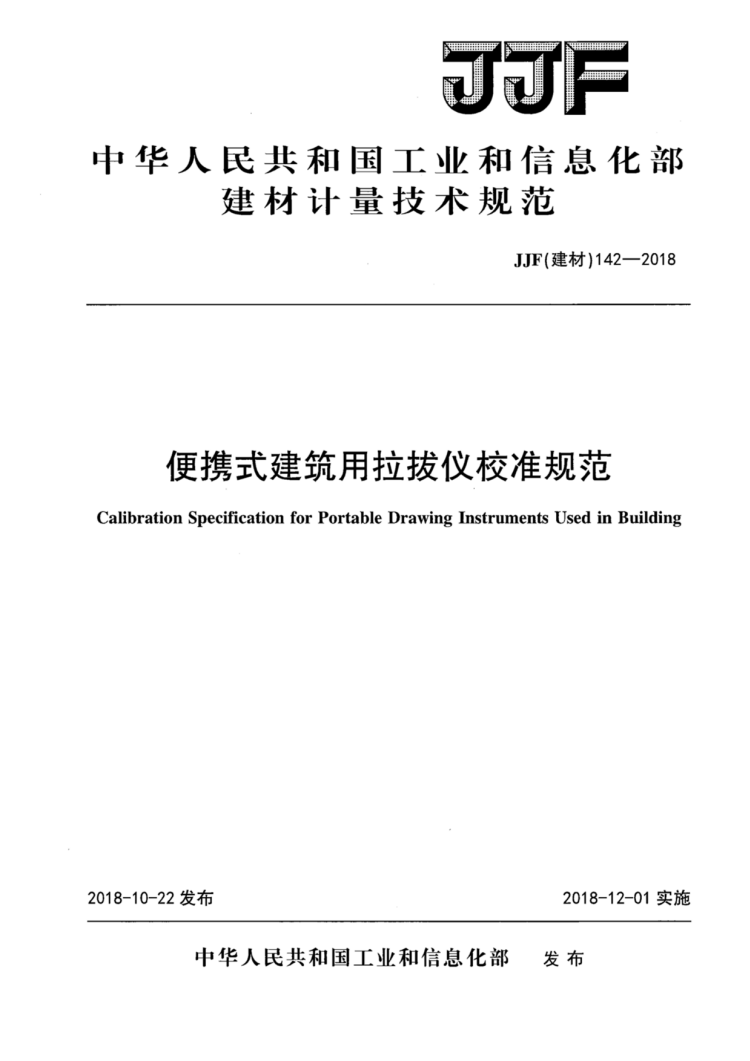 JJF

中华人民共和国工业和信息化部
建材计量技术规范

JJF(建材)142—2018

便携式建筑用拉拔仪校准规范

Calibration Specification for Portable Drawing Instruments Used in Building

2018-10-22 发布

2018-12-01 实施

中华人民共和国工业和信息化部 发布